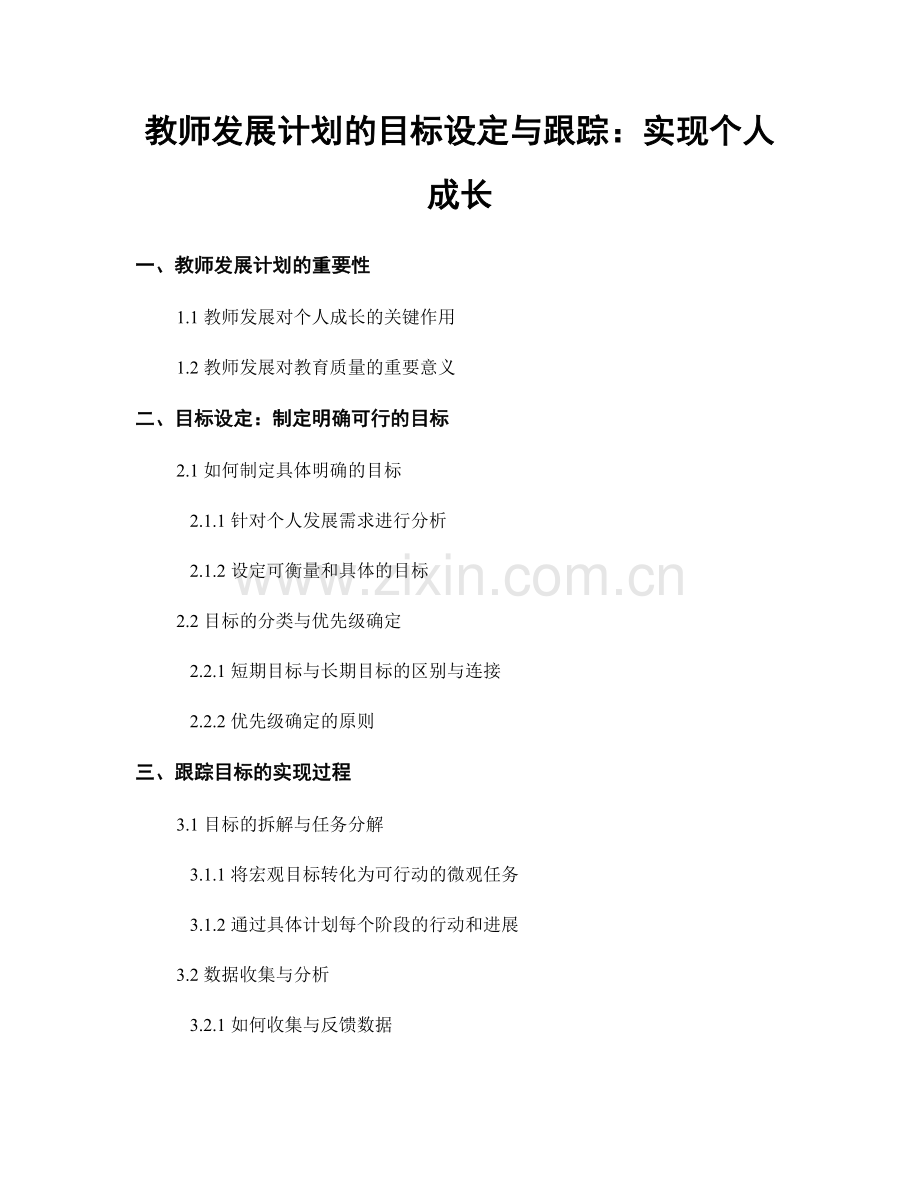 教师发展计划的目标设定与跟踪：实现个人成长

一、教师发展计划的重要性

1.1 教师发展对个人成长的关键作用

1.2 教师发展对教育质量的重要意义

二、目标设定：制定明确可行的目标

2.1 如何制定具体明确的目标

2.1.1 针对个人发展需求进行分析

2.1.2 设定可衡量和具体的目标

www.zixin.com.cn

2.2 目标的分类与优先级确定

2.2.1 短期目标与长期目标的区别与连接

2.2.2 优先级确定的原则

三、跟踪目标的实现过程

3.1 目标的拆解与任务分解

3.1.1 将宏观目标转化为可行动的微观任务

3.1.2 通过具体计划每个阶段的行动和进展

3.2 数据收集与分析

3.2.1 如何收集与反馈数据